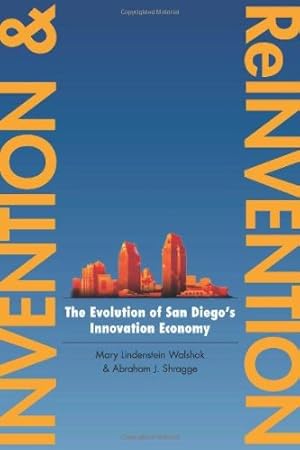 INVENTION &
ReINVENTION

The Evolution of San Diego's Innovation Economy

Mary Lindenstein Walshok
& Abraham J. Shragge